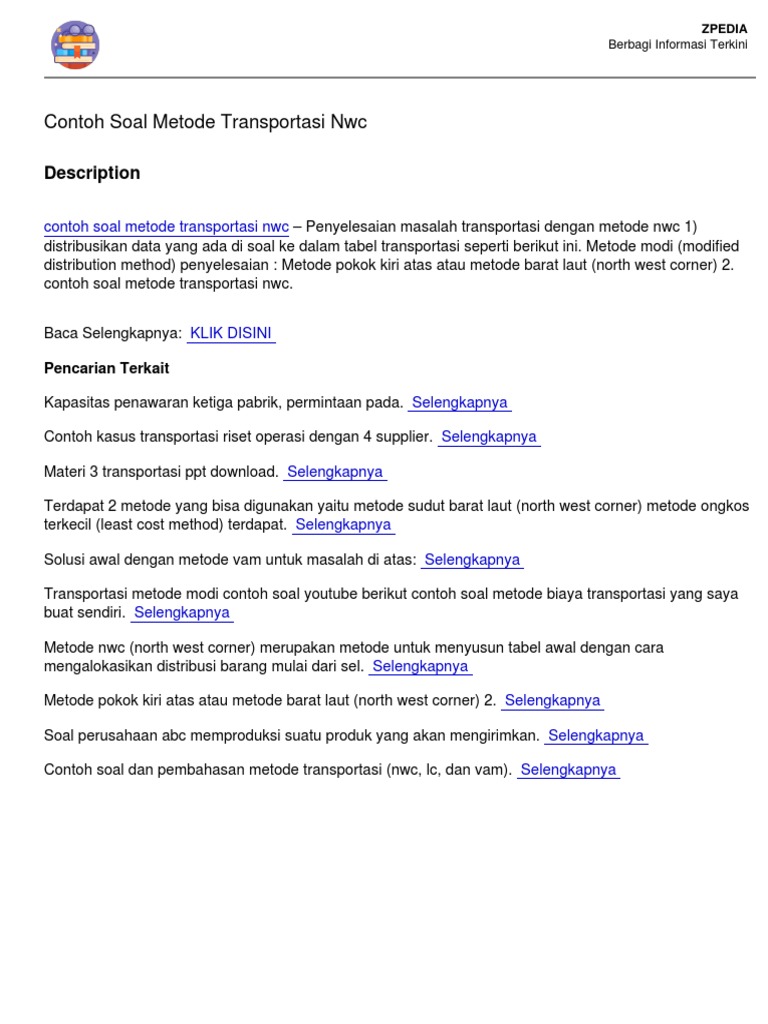 ZPEDIA
Berbagi Informasi Terkini

Contoh Soal Metode Transportasi Nwc

Description

contoh soal metode transportasi nwc – Penyelesaian masalah transportasi dengan metode nwc 1) distribusikan data yang ada di soal ke dalam tabel transportasi seperti berikut ini. Metode modi (modified distribution method) penyelesaian : Metode pokok kiri atas atau metode barat laut (north west corner) 2. contoh soal metode transportasi nwc.

Baca Selengkapnya: KLIK DISINI

Pencarian Terkait

Kapasitas penawaran ketiga pabrik, permintaan pada. Selengkapnya

Contoh kasus transportasi riset operasi dengan 4 supplier. Selengkapnya

Materi 3 transportasi ppt download. Selengkapnya

Terdapat 2 metode yang bisa digunakan yaitu metode sudut barat laut (north west corner) metode ongkos terkecil (least cost method) terdapat. Selengkapnya

Solusi awal dengan metode vam untuk masalah di atas: Selengkapnya

Transportasi metode modi contoh soal youtube berikut contoh soal metode biaya transportasi yang saya buat sendiri. Selengkapnya

Metode nwc (north west corner) merupakan metode untuk menyusun tabel awal dengan cara mengalokasikan distribusi barang mulai dari sel. Selengkapnya

Metode pokok kiri atas atau metode barat laut (north west corner) 2. Selengkapnya

Soal perusahaan abc memproduksi suatu produk yang akan mengirimkan. Selengkapnya

Contoh soal dan pembahasan metode transportasi (nwc, lc, dan vam). Selengkapnya